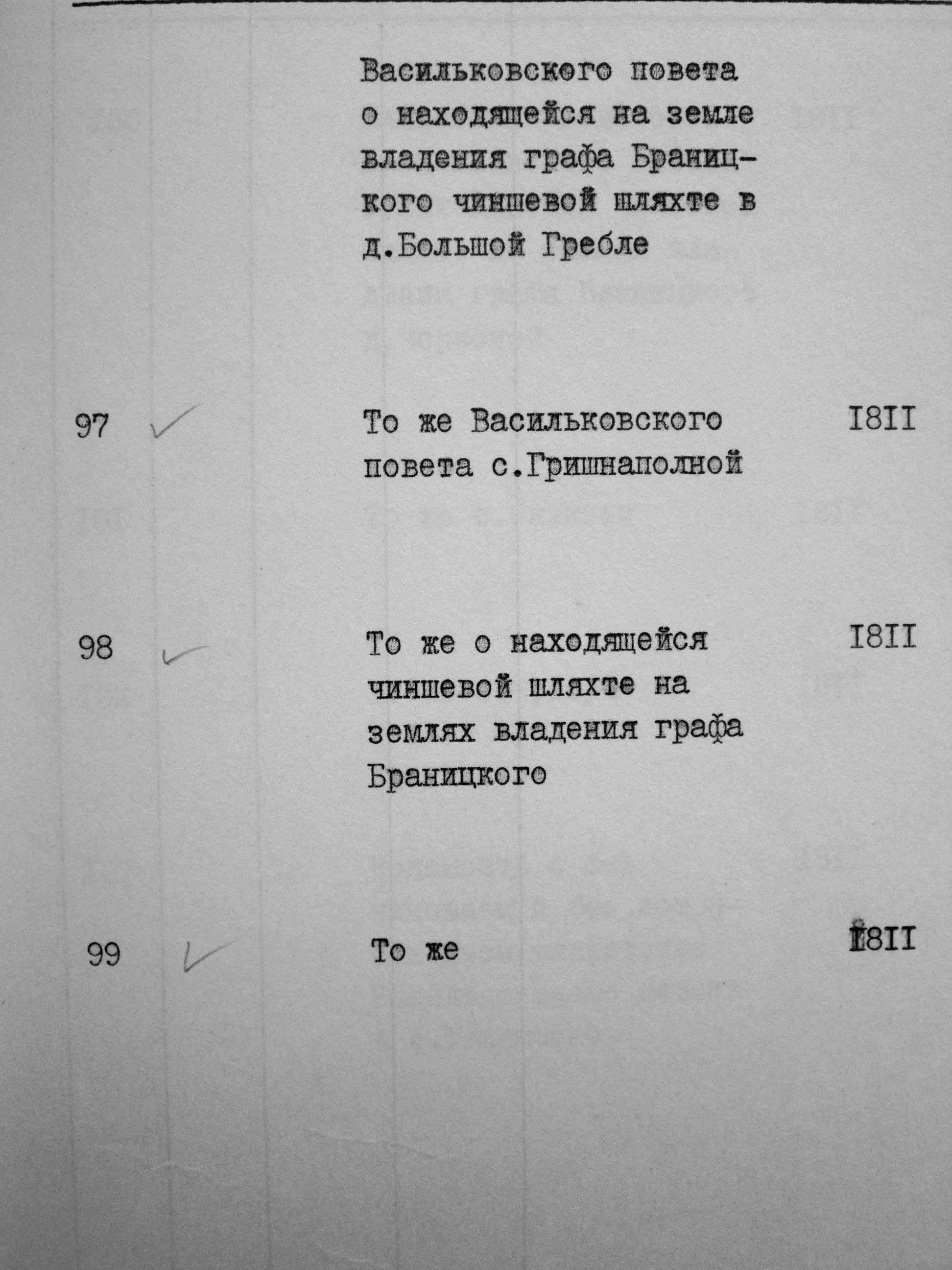 Васильковского повета о находящейся на земле владения графа Браницкого чиншевой шляхте в д.Большой Гребле

97 То же Васильковского повета с.Гришнаполной I8II

98 То же о находящейся чиншевой шляхте на землях владения графа Браницкого I8II

99 То же I8II